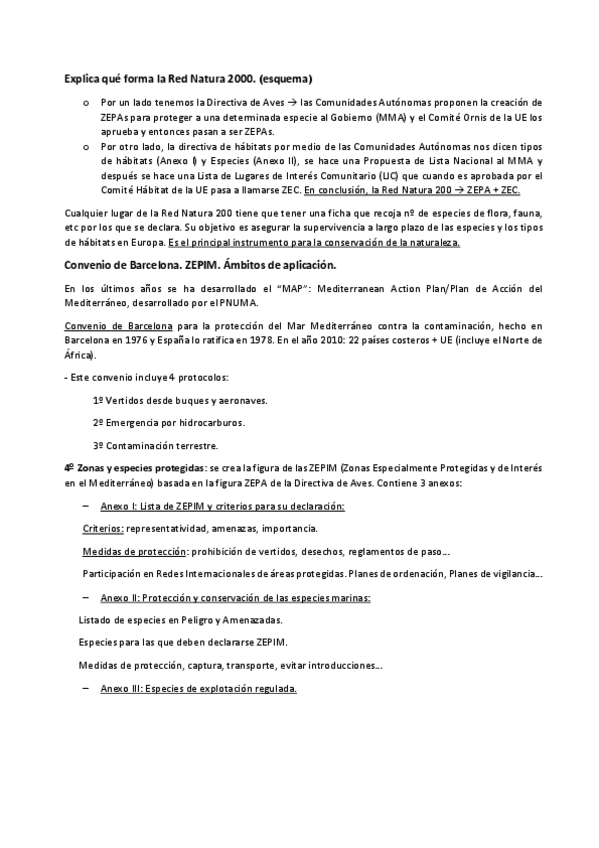 Explica qué forma la Red Natura 2000. (esquema)

o Por un lado tenemos la Directiva de Aves → las Comunidades Autónomas proponen la creación de ZEPAs para proteger a una determinada especie al Gobierno (MMA) y el Comité Ornis de la UE los aprueba y entonces pasan a ser ZEPAs.
o Por otro lado, la directiva de hábitats por medio de las Comunidades Autónomas nos dicen tipos de hábitats (Anexo I) y Especies (Anexo II), se hace una Propuesta de Lista Nacional al MMA y después se hace una Lista de Lugares de Interés Comunitario (LIC) que cuando es aprobada por el Comité Hábitat de la UE pasa a llamarse ZEC. En conclusión, la Red Natura 200 → ZEPA + ZEC.

Cualquier lugar de la Red Natura 200 tiene que tener una ficha que recoja nº de especies de flora, fauna, etc por los que se declara. Su objetivo es asegurar la supervivencia a largo plazo de las especies y los tipos de hábitats en Europa. Es el principal instrumento para la conservación de la naturaleza.

Convenio de Barcelona. ZEPIM. Ámbitos de aplicación.

En los últimos años se ha desarrollado el "MAP": Mediterranean Action Plan/Plan de Acción del Mediterráneo, desarrollado por el PNUMA.

Convenio de Barcelona para la protección del Mar Mediterráneo contra la contaminación, hecho en Barcelona en 1976 y España lo ratifica en 1978. En el año 2010: 22 países costeros + UE (incluye el Norte de África).

- Este convenio incluye 4 protocolos:

1º Vertidos desde buques y aeronaves.

2º Emergencia por hidrocarburos.

3º Contaminación terrestre.

4º Zonas y especies protegidas: se crea la figura de las ZEPIM (Zonas Especialmente Protegidas y de Interés en el Mediterráneo) basada en la figura ZEPA de la Directiva de Aves. Contiene 3 anexos:

– Anexo I: Lista de ZEPIM y criterios para su declaración:

Criterios: representatividad, amenazas, importancia.

Medidas de protección: prohibición de vertidos, desechos, reglamentos de paso...

Participación en Redes Internacionales de áreas protegidas. Planes de ordenación, Planes de vigilancia...

– Anexo II: Protección y conservación de las especies marinas:

Listado de especies en Peligro y Amenazadas.

Especies para las que deben declararse ZEPIM.

Medidas de protección, captura, transporte, evitar introducciones...

– Anexo III: Especies de explotación regulada.